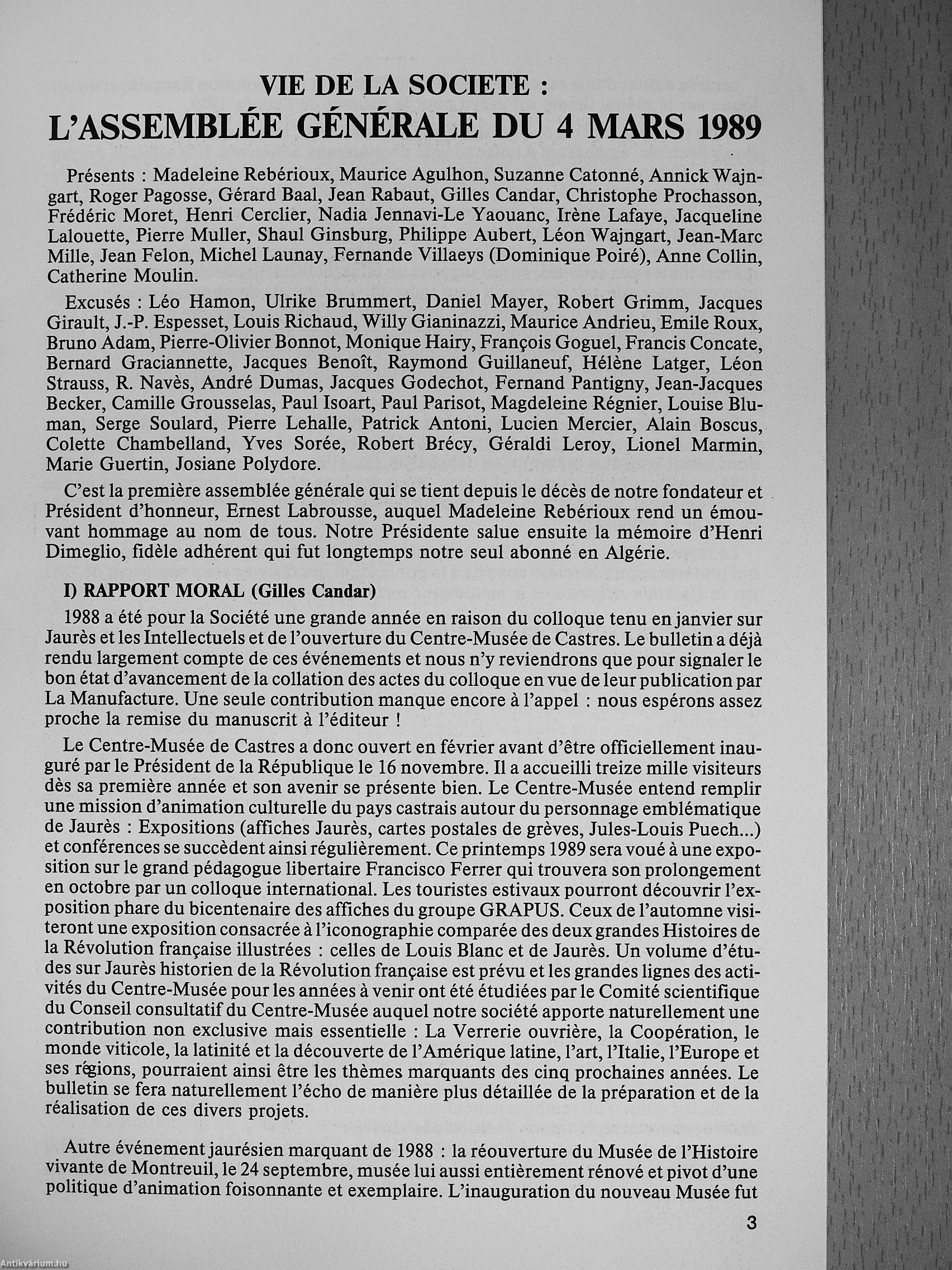 VIE DE LA SOCIETE :
L'ASSEMBLÉE GÉNÉRALE DU 4 MARS 1989

Présents : Madeleine Rebérioux, Maurice Agulhon, Suzanne Catonné, Annick Wajngart, Roger Pagosse, Gérard Baal, Jean Rabaut, Gilles Candar, Christophe Prochasson, Frédéric Moret, Henri Cerclier, Nadia Jennavi-Le Yaouanc, Irène Lafaye, Jacqueline Lalouette, Pierre Muller, Shaul Ginsburg, Philippe Aubert, Léon Wajngart, Jean-Marc Mille, Jean Felon, Michel Launay, Fernande Villaeys (Dominique Poiré), Anne Collin, Catherine Moulin.

Excusés : Léo Hamon, Ulrike Brummert, Daniel Mayer, Robert Grimm, Jacques Girault, J.-P. Espesset, Louis Richaud, Willy Gianinazzi, Maurice Andrieu, Emile Roux, Bruno Adam, Pierre-Olivier Bonnot, Monique Hairy, François Goguel, Francis Concate, Bernard Graciannette, Jacques Benoît, Raymond Guillaneuf, Hélène Latger, Léon Strauss, R. Navès, André Dumas, Jacques Godechot, Fernand Pantigny, Jean-Jacques Becker, Camille Grousselas, Paul Isoart, Paul Parisot, Magdeleine Régnier, Louise Bluman, Serge Soulard, Pierre Lehalle, Patrick Antoni, Lucien Mercier, Alain Boscus, Colette Chambelland, Yves Sorée, Robert Brécy, Géraldi Leroy, Lionel Marmin, Marie Guertin, Josiane Polydore.

C'est la première assemblée générale qui se tient depuis le décès de notre fondateur et Président d'honneur, Ernest Labrousse, auquel Madeleine Rebérioux rend un émouvant hommage au nom de tous. Notre Présidente salue ensuite la mémoire d'Henri Dimeglio, fidèle adhérent qui fut longtemps notre seul abonné en Algérie.

I) RAPPORT MORAL (Gilles Candar)

1988 a été pour la Société une grande année en raison du colloque tenu en janvier sur Jaurès et les Intellectuels et de l'ouverture du Centre-Musée de Castres. Le bulletin a déjà rendu largement compte de ces événements et nous n'y reviendrons que pour signaler le bon état d'avancement de la collation des actes du colloque en vue de leur publication par La Manufacture. Une seule contribution manque encore à l'appel : nous espérons assez proche la remise du manuscrit à l'éditeur !

Le Centre-Musée de Castres a donc ouvert en février avant d'être officiellement inauguré par le Président de la République le 16 novembre. Il a accueilli treize mille visiteurs dès sa première année et son avenir se présente bien. Le Centre-Musée entend remplir une mission d'animation culturelle du pays castrais autour du personnage emblématique de Jaurès : Expositions (affiches Jaurès, cartes postales de grèves, Jules-Louis Puech...) et conférences se succèdent ainsi régulièrement. Ce printemps 1989 sera voué à une exposition sur le grand pédagogue libertaire Francisco Ferrer qui trouvera son prolongement en octobre par un colloque international. Les touristes estivaux pourront découvrir l'exposition phare du bicentenaire des affiches du groupe GRAPUS. Ceux de l'automne visiteront une exposition consacrée à l'iconographie comparée des deux grandes Histoires de la Révolution française illustrées : celles de Louis Blanc et de Jaurès. Un volume d'études sur Jaurès historien de la Révolution française est prévu et les grandes lignes des activités du Centre-Musée pour les années à venir ont été étudiées par le Comité scientifique du Conseil consultatif du Centre-Musée auquel notre société apporte naturellement une contribution non exclusive mais essentielle : La Verrerie ouvrière, la Coopération, le monde viticole, la latinité et la découverte de l'Amérique latine, l'art, l'Italie, l'Europe et ses régions, pourraient ainsi être les thèmes marquants des cinq prochaines années. Le bulletin se fera naturellement l'écho de manière plus détaillée de la préparation et de la réalisation de ces divers projets.

Autre événement jaurésien marquant de 1988 : la réouverture du Musée de l'Histoire vivante de Montreuil, le 24 septembre, musée lui aussi entièrement rénové et pivot d'une politique d'animation foisonnante et exemplaire. L'inauguration du nouveau Musée fut

3

Antikvárium.hu